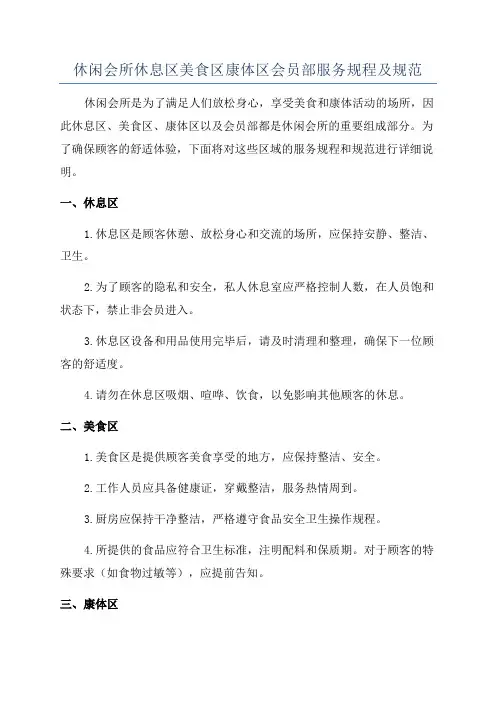 休闲会所休息区美食区康体区会员部服务规程及规范

休闲会所是为了满足人们放松身心，享受美食和康体活动的场所，因此休息区、美食区、康体区以及会员部都是休闲会所的重要组成部分。为了确保顾客的舒适体验，下面将对这些区域的服务规程和规范进行详细说明。

一、休息区

1.休息区是顾客休憩、放松身心和交流的场所，应保持安静、整洁、卫生。

2.为了顾客的隐私和安全，私人休息室应严格控制人数，在人员饱和状态下，禁止非会员进入。

3.休息区设备和用品使用完毕后，请及时清理和整理，确保下一位顾客的舒适度。

4.请勿在休息区吸烟、喧哗、饮食，以免影响其他顾客的休息。

二、美食区

1.美食区是提供顾客美食享受的地方，应保持整洁、安全。

2.工作人员应具备健康证，穿戴整洁，服务热情周到。

3.厨房应保持干净整洁，严格遵守食品安全卫生操作规程。

4.所提供的食品应符合卫生标准，注明配料和保质期。对于顾客的特殊要求（如食物过敏等），应提前告知。

三、康体区